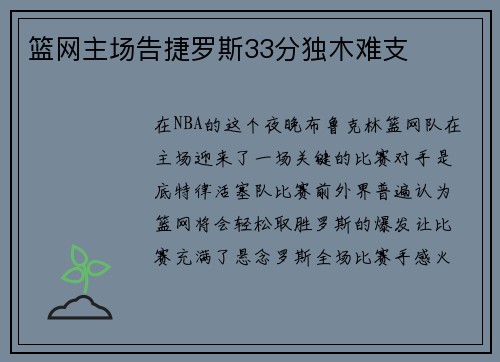 篮网主场告捷罗斯33分独木难支

在NBA的这个夜晚布鲁克林篮网队在主场迎来了一场关键的比赛对手是底特律活塞队比赛前外界普遍认为篮网将会轻松取胜罗斯的爆发让比赛充满了悬念罗斯全场比赛手感火